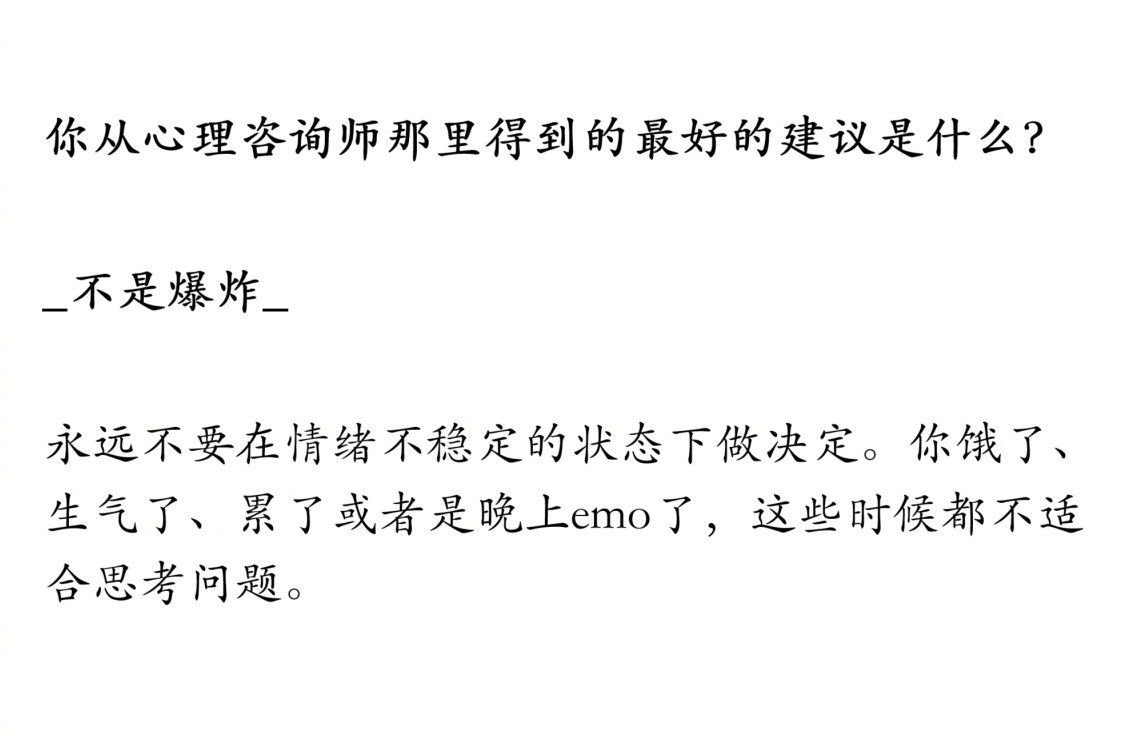 你从心理咨询师那里得到的最好的建议是什么？

_不是爆炸_

永远不要在情绪不稳定的状态下做决定。你饿了、生气了、累了或者是晚上emo了，这些时候都不适合思考问题。